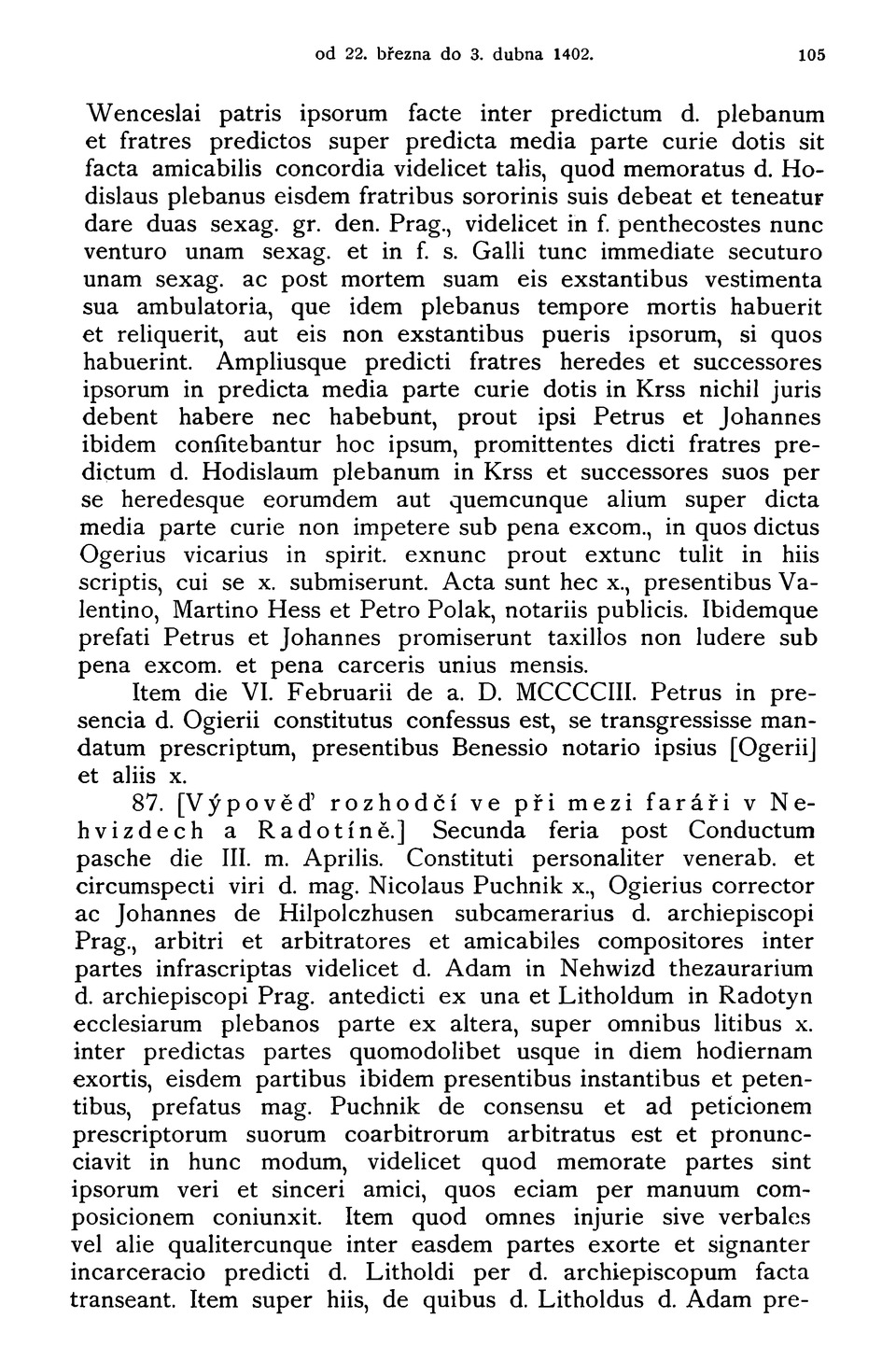 od 22. března do 3. dubna 1402. 105

Wenceslai patris ipsorum facte inter predictum d. plebanum et fratres predictos super predicta media parte curie dotis sit facta amicabilis concordia videlicet talis, quod memoratus d. Hodislaus plebanus eisdem fratribus sororinis suis debeat et teneatur dare duas sexag. gr. den. Prag., videlicet in f. penthecostes nunc venturo unam sexag. et in f. s. Galli tunc immediate secuturo unam sexag. ac post mortem suam eis exstantibus vestimenta sua ambulatoria, que idem plebanus tempore mortis habuerit et reliquerit, aut eis non exstantibus pueris ipsorum, si quos habuerint. Ampliusque predicti fratres heredes et successores ipsorum in predicta media parte curie dotis in Krss nichil juris debent habere nec habebunt, prout ipsi Petrus et Johannes ibidem confitebantur hoc ipsum, promittentes dicti fratres predictum d. Hodislaum plebanum in Krss et successores suos per se heredesque eorumdem aut quemcunque alium super dicta media parte curie non impetere sub pena excom., in quos dictus Ogerius vicarius in spirit. exnunc prout extunc tulit in hiis scriptis, cui se x. submiserunt. Acta sunt hec x., presentibus Valentino, Martino Hess et Petro Polak, notariis publicis. Ibidemque prefati Petrus et Johannes promiserunt taxillos non ludere sub pena excom. et pena carceris unius mensis.

Item die VI. Februarii de a. D. MCCCCIII. Petrus in presencia d. Ogierii constitutus confessus est, se transgressisse mandatum prescriptum, presentibus Benessio notario ipsius [Ogerii] et aliis x.

87. [Výpověď rozhodčí ve při mezi faráři v Nehvizdech a Radotíně.] Secunda feria post Conductum pasche die III. m. Aprilis. Constituti personaliter venerab. et circumspecti viri d. mag. Nicolaus Puchnik x., Ogierius corrector ac Johannes de Hilpolczhusen subcamerarius d. archiepiscopi Prag., arbitri et arbitratores et amicabiles compositores inter partes infrascriptas videlicet d. Adam in Nehwizd thezaurarium d. archiepiscopi Prag. antedicti ex una et Litholdum in Radotyn ecclesiarum plebanos parte ex altera, super omnibus litibus x. inter predictas partes quomodolibet usque in diem hodiernam exortis, eisdem partibus ibidem presentibus instantibus et petentibus, prefatus mag. Puchnik de consensu et ad peticionem prescriptorum suorum coarbitrorum arbitratus est et pronuncciavit in hunc modum, videlicet quod memorate partes sint ipsorum veri et sinceri amici, quos eciam per manuum composicionem coniunxit. Item quod omnes injurie sive verbales vel alie qualitercunque inter easdem partes exorte et signanter incarceracio predicti d. Litholdi per d. archiepiscopum facta transeant. Item super hiis, de quibus d. Litholdus d. Adam pre-